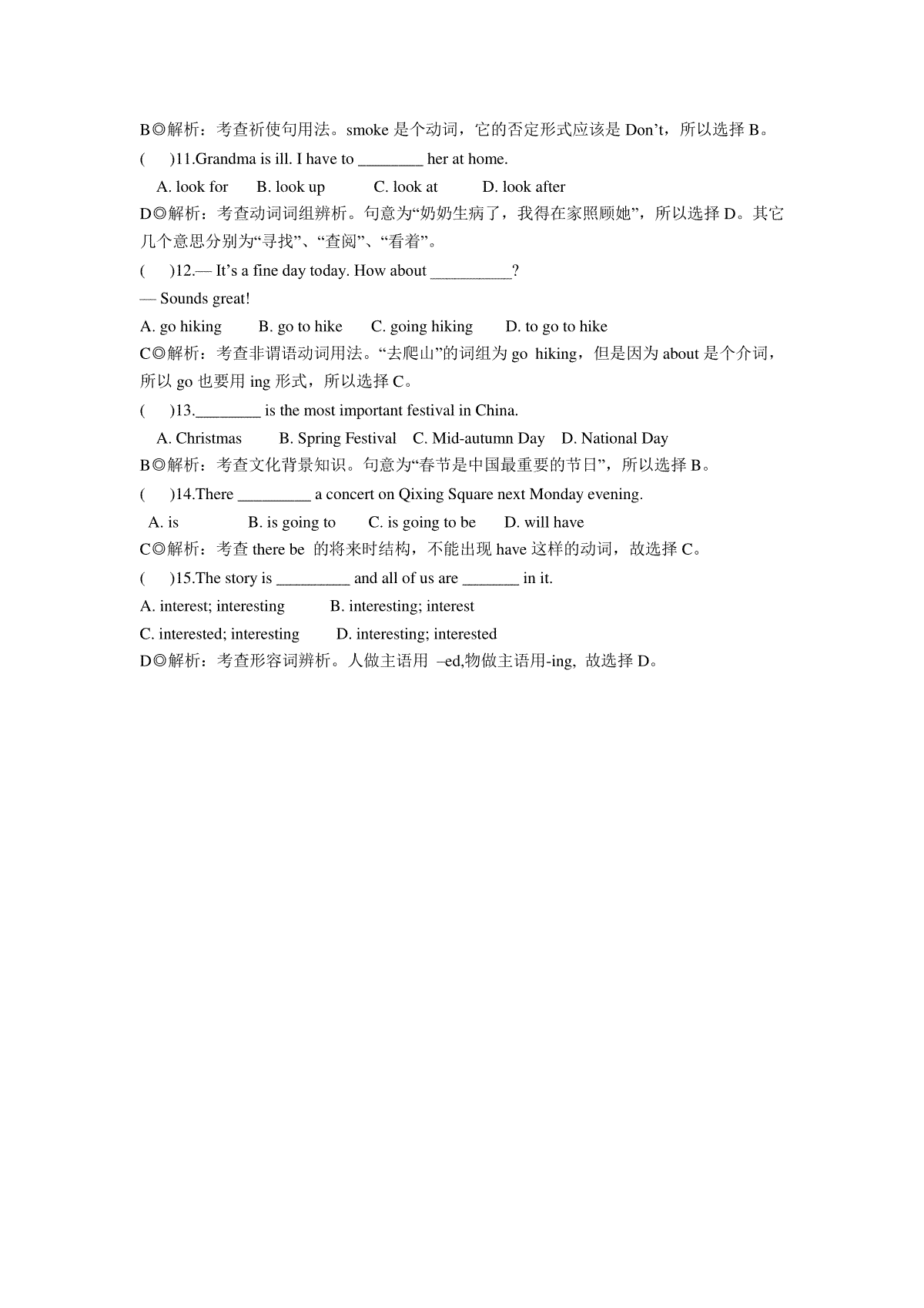 B◎解析：考查祈使句用法。smoke 是个动词，它的否定形式应该是 Don’t，所以选择 B。

(　　)11.Grandma is ill. I have to ________ her at home.

A. look for　　B. look up　　C. look at　　D. look after

D◎解析：考查动词词组辨析。句意为“奶奶生病了，我得在家照顾她”，所以选择 D。其它几个意思分别为“寻找”、“查阅”、“看着”。

(　　)12.— It’s a fine day today. How about __________?

— Sounds great!

A. go hiking　　B. go to hike　　C. going hiking　　D. to go to hike

C◎解析：考查非谓语动词用法。“去爬山”的词组为 go hiking，但是因为 about 是个介词，所以 go 也要用 ing 形式，所以选择 C。

(　　)13.________ is the most important festival in China.

A. Christmas　　B. Spring Festival　　C. Mid-autumn Day　　D. National Day

B◎解析：考查文化背景知识。句意为“春节是中国最重要的节日”，所以选择 B。

(　　)14.There _________ a concert on Qixing Square next Monday evening.

A. is　　B. is going to　　C. is going to be　　D. will have

C◎解析：考查 there be 的将来时结构，不能出现 have 这样的动词，故选择 C。

(　　)15.The story is _________ and all of us are _______ in it.

A. interest; interesting　　B. interesting; interest

C. interested; interesting　　D. interesting; interested

D◎解析：考查形容词辨析。人做主语用 –ed,物做主语用-ing, 故选择 D。